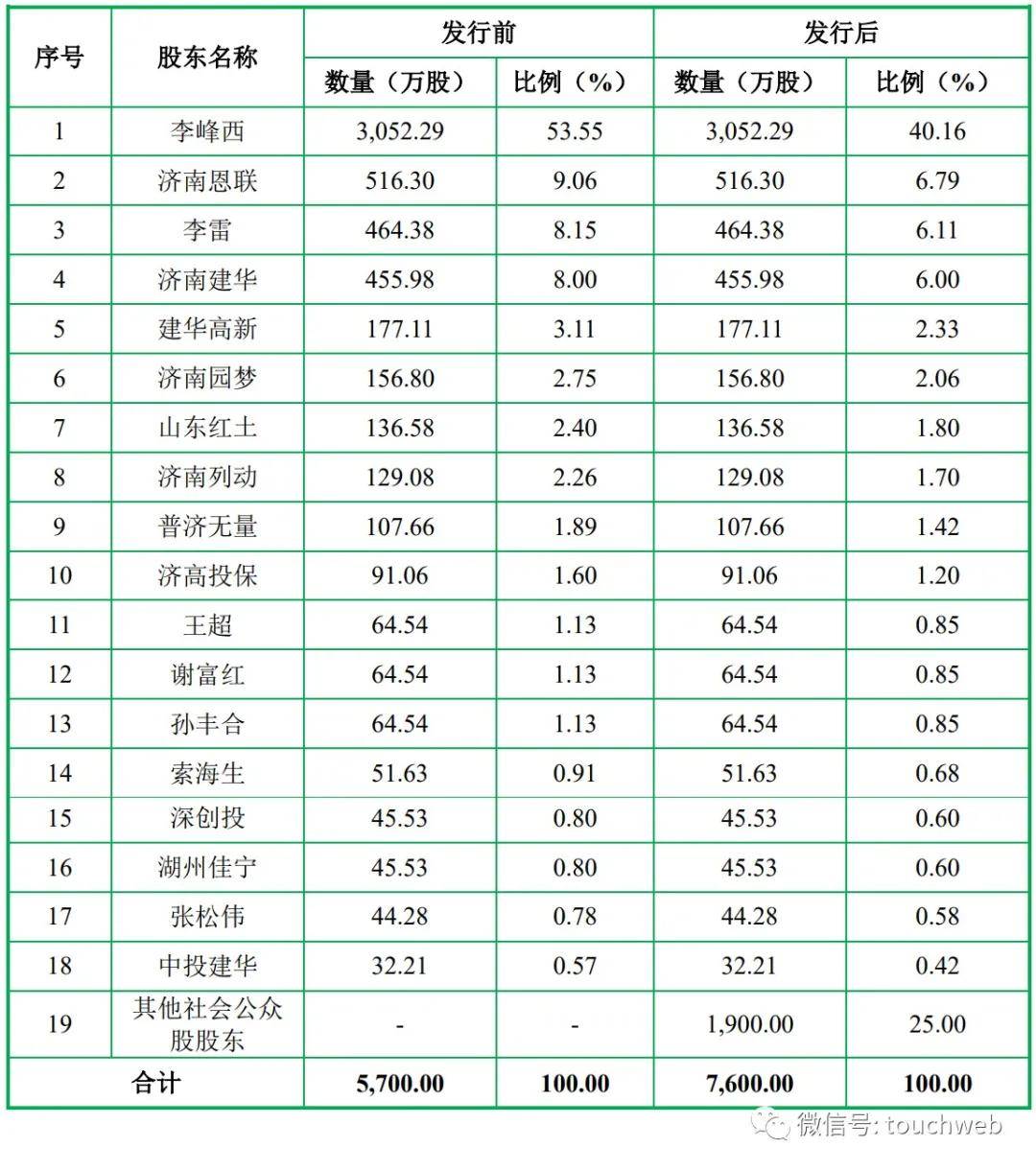 | 序号 | 股东名称 | 发行前 数量（万股） | 发行前 比例（%） | 发行后 数量（万股） | 发行后 比例（%） |
|---|---|---|---|---|---|
| 1 | 李峰西 | 3,052.29 | 53.55 | 3,052.29 | 40.16 |
| 2 | 济南恩联 | 516.30 | 9.06 | 516.30 | 6.79 |
| 3 | 李雷 | 464.38 | 8.15 | 464.38 | 6.11 |
| 4 | 济南建华 | 455.98 | 8.00 | 455.98 | 6.00 |
| 5 | 建华高新 | 177.11 | 3.11 | 177.11 | 2.33 |
| 6 | 济南园梦 | 156.80 | 2.75 | 156.80 | 2.06 |
| 7 | 山东红土 | 136.58 | 2.40 | 136.58 | 1.80 |
| 8 | 济南列动 | 129.08 | 2.26 | 129.08 | 1.70 |
| 9 | 普济无量 | 107.66 | 1.89 | 107.66 | 1.42 |
| 10 | 济高投保 | 91.06 | 1.60 | 91.06 | 1.20 |
| 11 | 王超 | 64.54 | 1.13 | 64.54 | 0.85 |
| 12 | 谢富红 | 64.54 | 1.13 | 64.54 | 0.85 |
| 13 | 孙丰合 | 64.54 | 1.13 | 64.54 | 0.85 |
| 14 | 索海生 | 51.63 | 0.91 | 51.63 | 0.68 |
| 15 | 深创投 | 45.53 | 0.80 | 45.53 | 0.60 |
| 16 | 湖州佳宁 | 45.53 | 0.80 | 45.53 | 0.60 |
| 17 | 张松伟 | 44.28 | 0.78 | 44.28 | 0.58 |
| 18 | 中投建华 | 32.21 | 0.57 | 32.21 | 0.42 |
| 19 | 其他社会公众股股东 | - | - | 1,900.00 | 25.00 |
| 合计 | | 5,700.00 | 100.00 | 7,600.00 | 100.00 |

微信号: touchweb